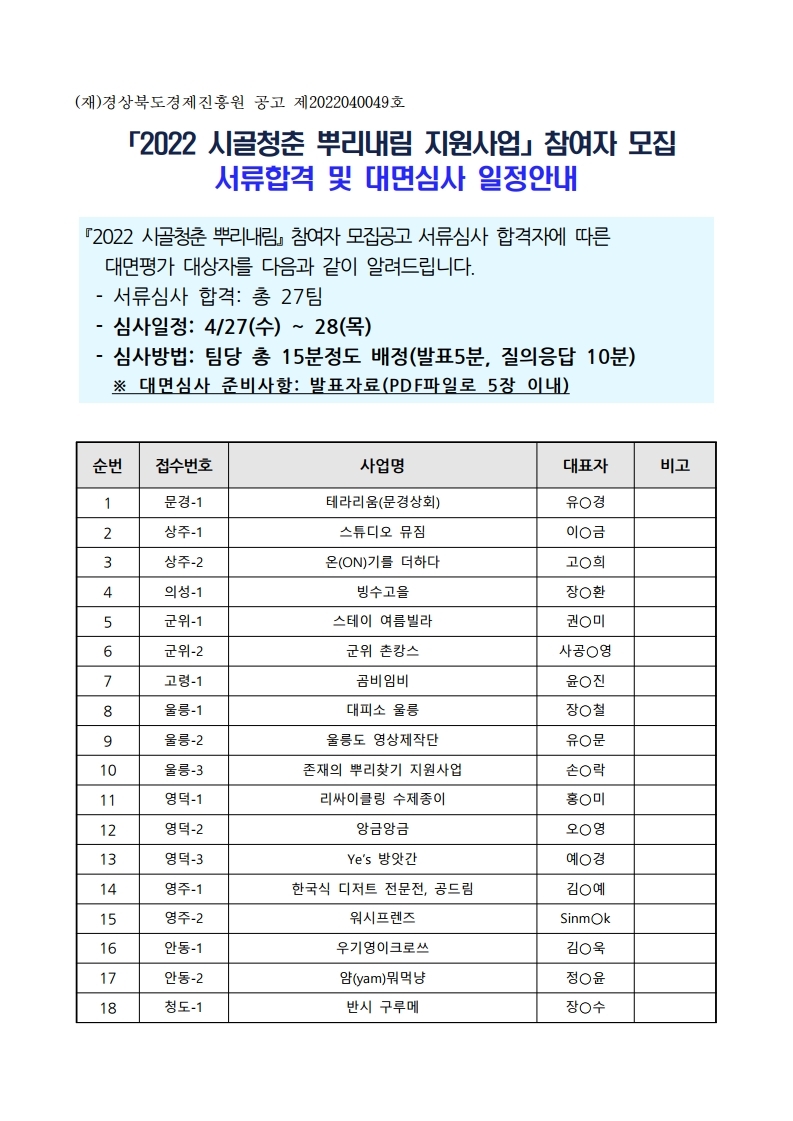 (재)경상북도경제진흥원 공고 제2022040049호

「2022 시골청춘 뿌리내림 지원사업」 참여자 모집
서류합격 및 대면심사 일정안내

『2022 시골청춘 뿌리내림』 참여자 모집공고 서류심사 합격자에 따른 대면평가 대상자를 다음과 같이 알려드립니다.
- 서류심사 합격: 총 27팀
- 심사일정: 4/27(수) ~ 28(목)
- 심사방법: 팀당 총 15분정도 배정(발표5분, 질의응답 10분)
※ 대면심사 준비사항: 발표자료(PDF파일로 5장 이내)

| 순번 | 접수번호 | 사업명 | 대표자 | 비고 |
|---|---|---|---|---|
| 1 | 문경-1 | 테라리움(문경상회) | 유○경 | |
| 2 | 상주-1 | 스튜디오 뮤짐 | 이○금 | |
| 3 | 상주-2 | 온(ON)기를 더하다 | 고○희 | |
| 4 | 의성-1 | 빙수고을 | 장○환 | |
| 5 | 군위-1 | 스테이 여름빌라 | 권○미 | |
| 6 | 군위-2 | 군위 촌캉스 | 사공○영 | |
| 7 | 고령-1 | 곰비임비 | 윤○진 | |
| 8 | 울릉-1 | 대피소 울릉 | 장○철 | |
| 9 | 울릉-2 | 울릉도 영상제작단 | 유○문 | |
| 10 | 울릉-3 | 존재의 뿌리찾기 지원사업 | 손○락 | |
| 11 | 영덕-1 | 리싸이클링 수제종이 | 홍○미 | |
| 12 | 영덕-2 | 앙금앙금 | 오○영 | |
| 13 | 영덕-3 | Ye's 방앗간 | 예○경 | |
| 14 | 영주-1 | 한국식 디저트 전문전, 공드림 | 김○예 | |
| 15 | 영주-2 | 워시프렌즈 | Sinm○k | |
| 16 | 안동-1 | 우기영이크로쓰 | 김○욱 | |
| 17 | 안동-2 | 얌(yam)뭐먹냥 | 정○윤 | |
| 18 | 청도-1 | 반시 구루메 | 장○수 | |